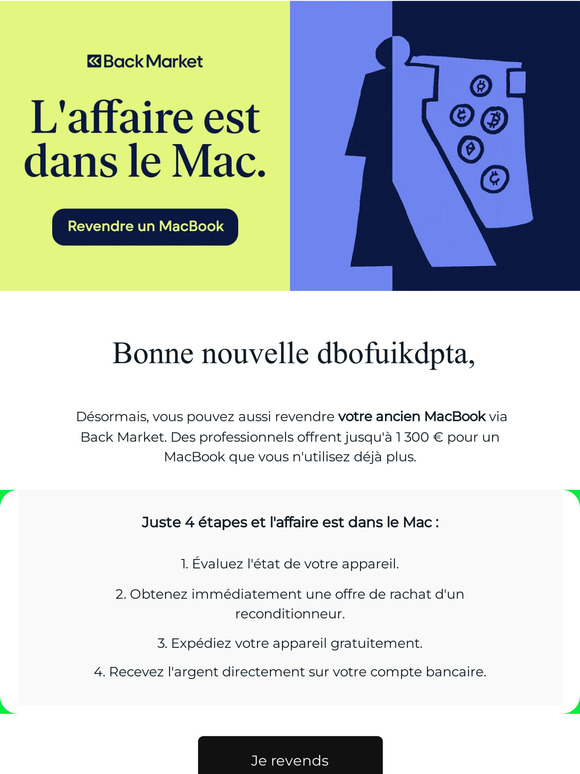 Back Market

L'affaire est dans le Mac.

Revendre un MacBook

Bonne nouvelle dbofuikdpta,

Désormais, vous pouvez aussi revendre votre ancien MacBook via Back Market. Des professionnels offrent jusqu'à 1 300 € pour un MacBook que vous n'utilisez déjà plus.

Juste 4 étapes et l'affaire est dans le Mac :

1. Évaluez l'état de votre appareil.

2. Obtenez immédiatement une offre de rachat d'un reconditionneur.

3. Expédiez votre appareil gratuitement.

4. Recevez l'argent directement sur votre compte bancaire.

Je revends